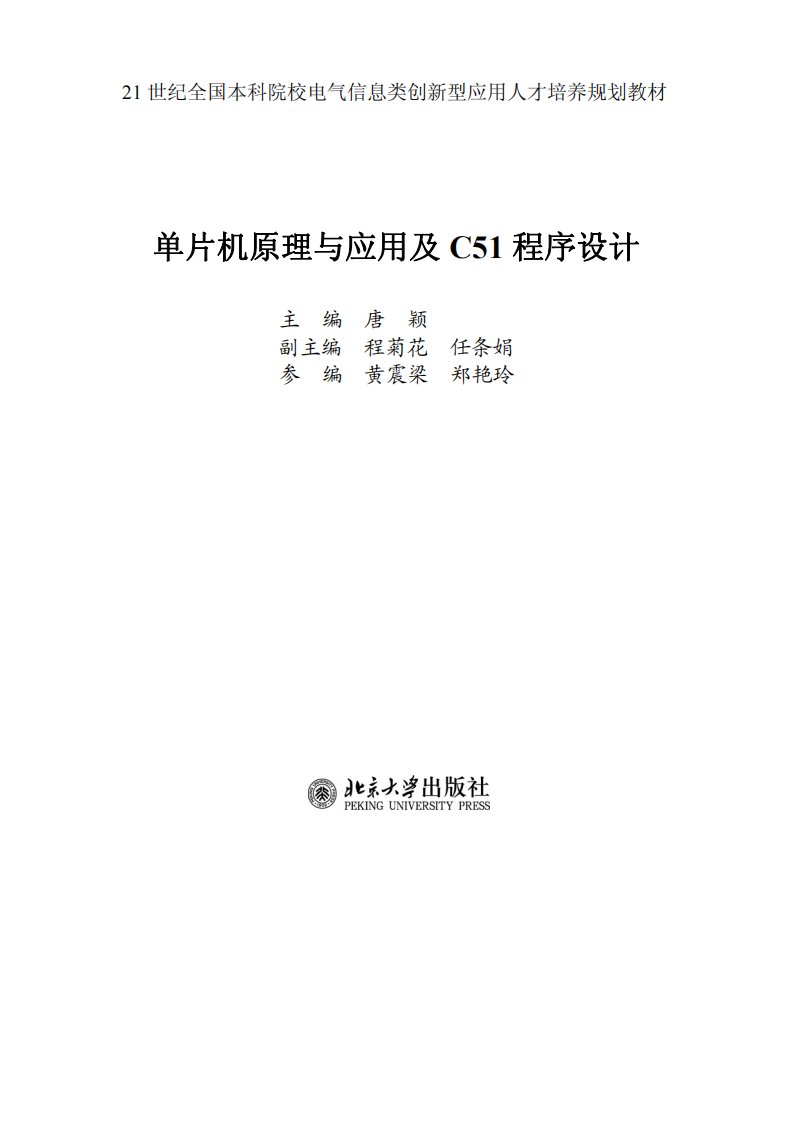 21 世纪全国本科院校电气信息类创新型应用人才培养规划教材

单片机原理与应用及 C51 程序设计

主　编　唐　颖
副主编　程菊花　任条娟
参　编　黄震梁　郑艳玲

北京大学出版社
PEKING UNIVERSITY PRESS